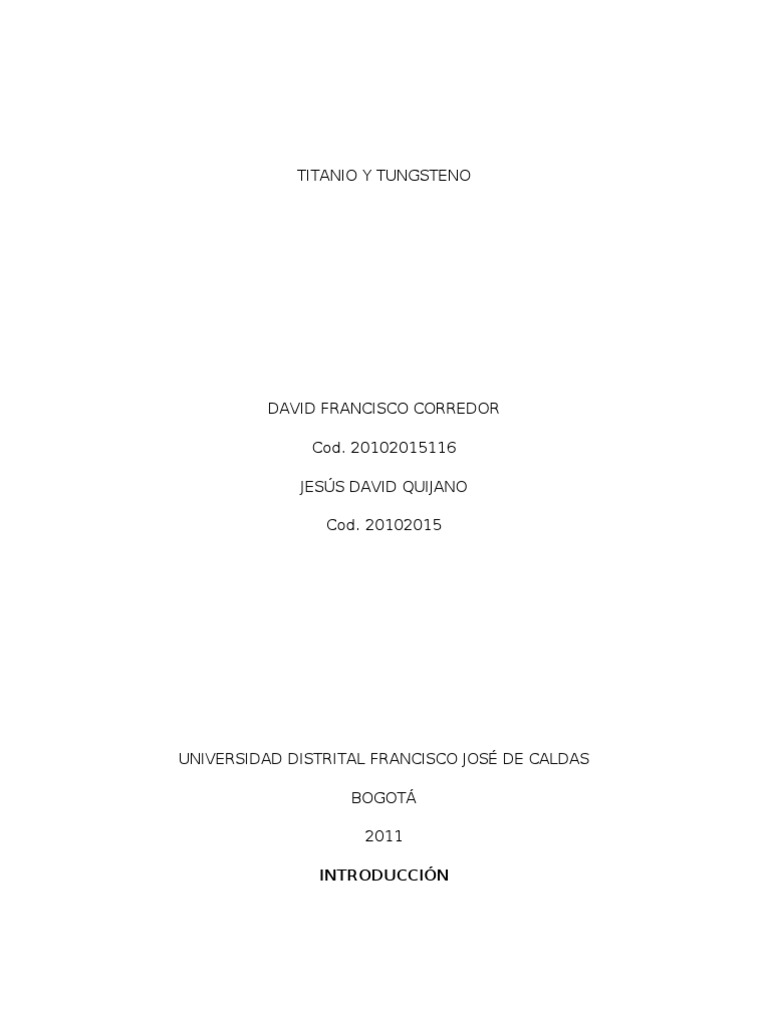 TITANIO Y TUNGSTENO

DAVID FRANCISCO CORREDOR

Cod. 20102015116

JESÚS DAVID QUIJANO

Cod. 20102015

UNIVERSIDAD DISTRITAL FRANCISCO JOSÉ DE CALDAS

BOGOTÁ

2011

INTRODUCCIÓN